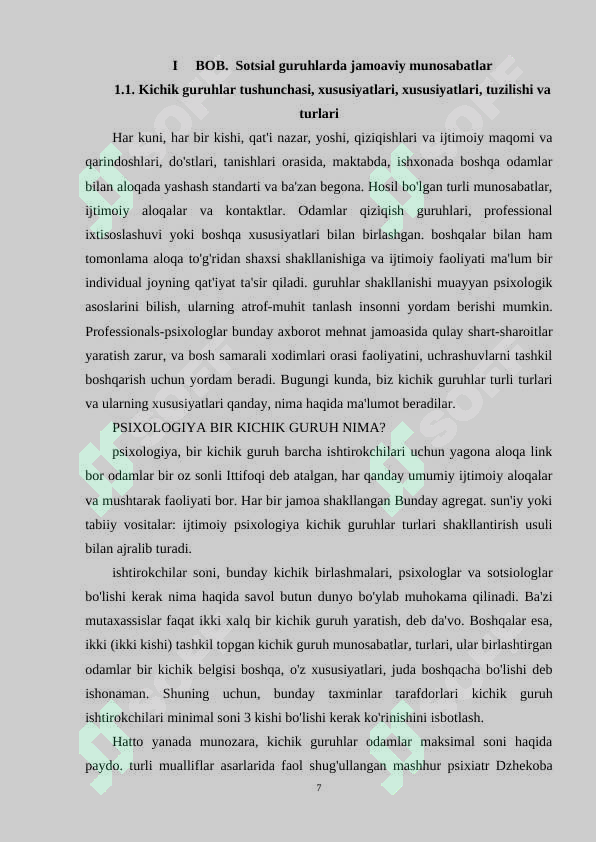 I BOB. Sotsial guruhlarda jamoaviy munosabatlar

1.1. Kichik guruhlar tushunchasi, xususiyatlari, xususiyatlari, tuzilishi va turlari

Har kuni, har bir kishi, qat'i nazar, yoshi, qiziqishlari va ijtimoiy maqomi va qarindoshlari, do'stlari, tanishlari orasida, maktabda, ishxonada boshqa odamlar bilan aloqada yashash standarti va ba'zan begona. Hosil bo'lgan turli munosabatlar, ijtimoiy aloqalar va kontaktlar. Odamlar qiziqish guruhlari, professional ixtisoslashuvi yoki boshqa xususiyatlari bilan birlashgan. boshqalar bilan ham tomonlama aloqa to'g'ridan shaxsi shakllanishiga va ijtimoiy faoliyati ma'lum bir individual joyning qat'iyat ta'sir qiladi. guruhlar shakllanishi muayyan psixologik asoslarini bilish, ularning atrof-muhit tanlash insonni yordam berishi mumkin. Professionals-psixologlar bunday axborot mehnat jamoasida qulay shart-sharoitlar yaratish zarur, va bosh samarali xodimlari orasi faoliyatini, uchrashuvlarni tashkil boshqarish uchun yordam beradi. Bugungi kunda, biz kichik guruhlar turli turlari va ularning xususiyatlari qanday, nima haqida ma'lumot beradilar.

PSIXOLOGIYA BIR KICHIK GURUH NIMA?

psixologiya, bir kichik guruh barcha ishtirokchilari uchun yagona aloqa link bor odamlar bir oz sonli Ittifoqi deb atalgan, har qanday umumiy ijtimoiy aloqalar va mushtarak faoliyati bor. Har bir jamoa shakllangan Bunday agregat. sun'iy yoki tabiiy vositalar: ijtimoiy psixologiya kichik guruhlar turlari shakllantirish usuli bilan ajralib turadi.

ishtirokchilar soni, bunday kichik birlashmalari, psixologlar va sotsiologlar bo'lishi kerak nima haqida savol butun dunyo bo'ylab muhokama qilinadi. Ba'zi mutaxassislar faqat ikki xalq bir kichik guruh yaratish, deb da'vo. Boshqalar esa, ikki (ikki kishi) tashkil topgan kichik guruh munosabatlar, turlari, ular birlashtirgan odamlar bir kichik belgisi boshqa, o'z xususiyatlari, juda boshqacha bo'lishi deb ishonaman. Shuning uchun, bunday taxminlar tarafdorlari kichik guruh ishtirokchilari minimal soni 3 kishi bo'lishi kerak ko'rinishini isbotlash.

Hatto yanada munozara, kichik guruhlar odamlar maksimal soni haqida paydo. turli mualliflar asarlarida faol shug'ullangan mashhur psixiatr Dzhekoba

7